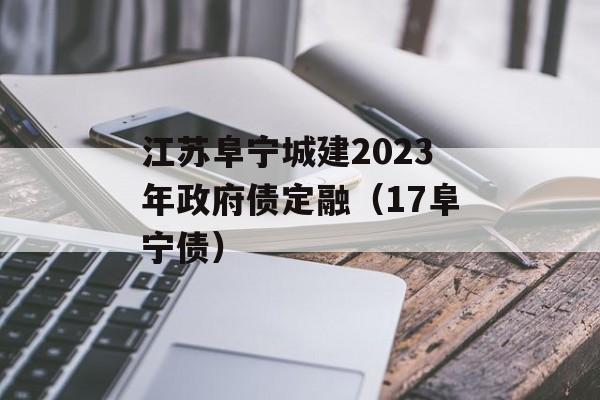 江苏阜宁城建2023年政府债定融（17阜宁债）